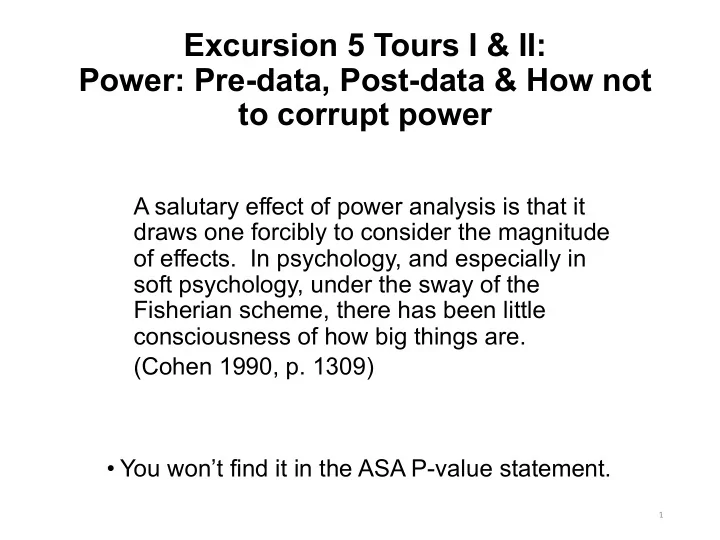 Excursion 5 Tours I & II:
Power: Pre-data, Post-data & How not to corrupt power

A salutary effect of power analysis is that it draws one forcibly to consider the magnitude of effects. In psychology, and especially in soft psychology, under the sway of the Fisherian scheme, there has been little consciousness of how big things are.
(Cohen 1990, p. 1309)

• You won't find it in the ASA P-value statement.

1